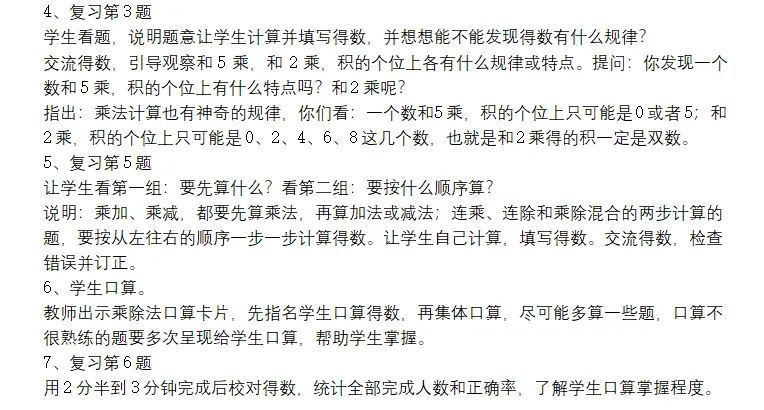 4、复习第3题
学生看题，说明题意让学生计算并填写得数，并想想能不能发现得数有什么规律？
交流得数，引导观察和5乘，和2乘，积的个位上各有什么规律或特点。提问：你发现一个数和5乘，积的个位上有什么特点吗？和2乘呢？
指出：乘法计算也有神奇的规律，你们看：一个数和5乘，积的个位上只可能是0或者5；和2乘，积的个位上只可能是0、2、4、6、8这几个数，也就是和2乘得的积一定是双数。
5、复习第5题
让学生看第一组：要先算什么？看第二组：要按什么顺序算？
说明：乘加、乘减，都要先算乘法，再算加法或减法；连乘、连除和乘除混合的两步计算的题，要按从左往右的顺序一步一步计算得数。让学生自己计算，填写得数。交流得数，检查错误并订正。
6、学生口算。
教师出示乘除法口算卡片，先指名学生口算得数，再集体口算，尽可能多算一些题，口算不很熟练的题要多次呈现给学生口算，帮助学生掌握。
7、复习第6题
用2分半到3分钟完成后校对得数，统计全部完成人数和正确率，了解学生口算掌握程度。